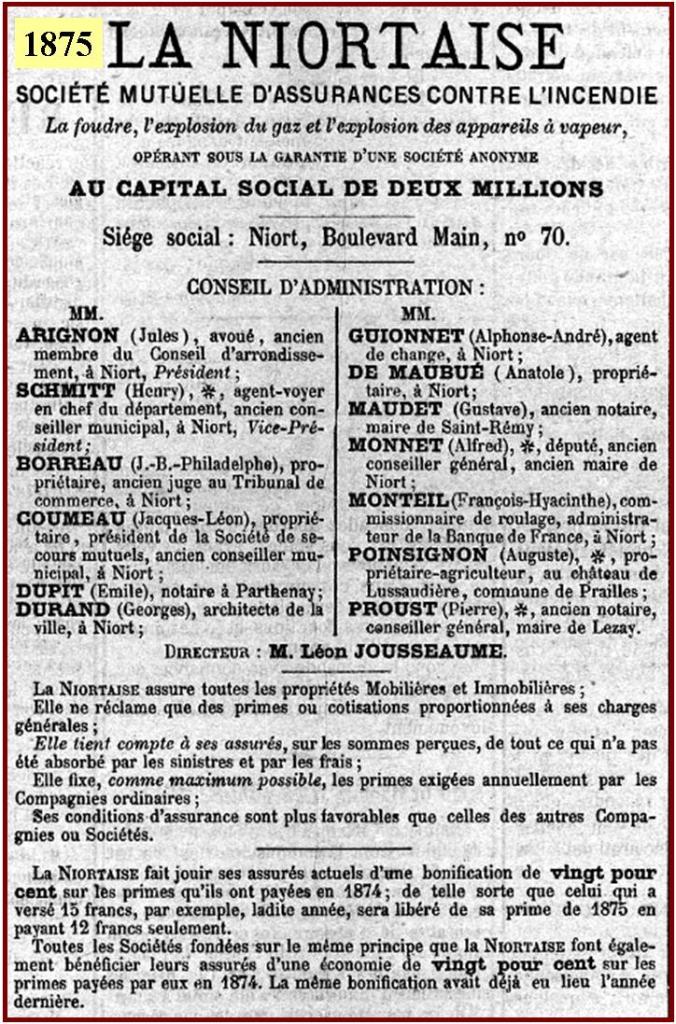 1875 LA NIORTAISE

SOCIÉTÉ MUTUELLE D'ASSURANCES CONTRE L'INCENDIE

La foudre, l'explosion du gaz et l'explosion des appareils à vapeur,

OPÉRANT SOUS LA GARANTIE D'UNE SOCIÉTÉ ANONYME

AU CAPITAL SOCIAL DE DEUX MILLIONS

Siége social : Niort, Boulevard Main, nº 70.

CONSEIL D'ADMINISTRATION :

MM.

ARIGNON (Jules), avoué, ancien membre du Conseil d'arrondissement, à Niort, Président ;

SCHMITT (Henry), ✻, agent-voyer en chef du département, ancien conseiller municipal, à Niort, Vice-Président ;

BORREAU (J.-B.-Philadelphe), propriétaire, ancien juge au Tribunal de commerce, à Niort ;

COUMEAU (Jacques-Léon), propriétaire, président de la Société de secours mutuels, ancien conseiller municipal, à Niort ;

DUPIT (Emile), notaire à Parthenay ;

DURAND (Georges), architecte de la ville, à Niort ;

MM.

GUIONNET (Alphonse-André), agent de change, à Niort ;

DE MAUBUÉ (Anatole), propriétaire, à Niort ;

MAUDET (Gustave), ancien notaire, maire de Saint-Rémy ;

MONNET (Alfred), ✻, député, ancien conseiller général, ancien maire de Niort ;

MONTEIL (François-Hyacinthe), commissionnaire de roulage, administrateur de la Banque de France, à Niort ;

POINSIGNON (Auguste), ✻, propriétaire-agriculteur, au château de Lussaudière, commune de Prailles ;

PROUST (Pierre), ✻, ancien notaire, conseiller général, maire de Lezay.

DIRECTEUR : M. Léon JOUSSEAUME.

La NIORTAISE assure toutes les propriétés Mobilières et Immobilières ;

Elle ne réclame que des primes ou cotisations proportionnées à ses charges générales ;

Elle tient compte à ses assurés, sur les sommes perçues, de tout ce qui n'a pas été absorbé par les sinistres et par les frais ;

Elle fixe, comme maximum possible, les primes exigées annuellement par les Compagnies ordinaires ;

Ses conditions d'assurance sont plus favorables que celles des autres Compagnies ou Sociétés.

La NIORTAISE fait jouir ses assurés actuels d'une bonification de vingt pour cent sur les primes qu'ils ont payées en 1874 ; de telle sorte que celui qui a versé 15 francs, par exemple, ladite année, sera libéré de sa prime de 1875 en payant 12 francs seulement.

Toutes les Sociétés fondées sur le même principe que la NIORTAISE font également bénéficier leurs assurés d'une économie de vingt pour cent sur les primes payées par eux en 1874. La même bonification avait déjà eu lieu l'année dernière.